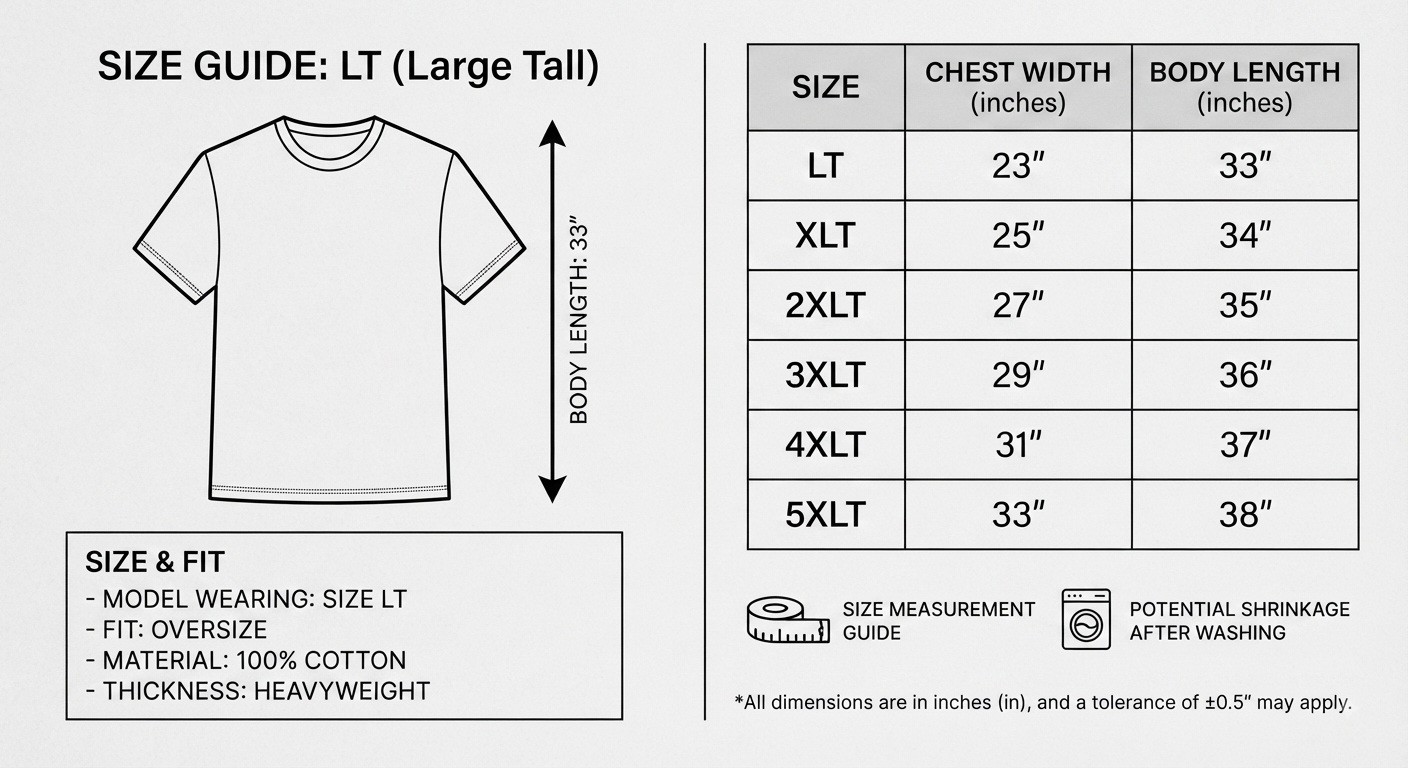 SIZE GUIDE: LT (Large Tall)

BODY LENGTH: 33″

SIZE & FIT
- MODEL WEARING: SIZE LT
- FIT: OVERSIZE
- MATERIAL: 100% COTTON
- THICKNESS: HEAVYWEIGHT

| SIZE | CHEST WIDTH (inches) | BODY LENGTH (inches) |
|---|---|---|
| LT | 23″ | 33″ |
| XLT | 25″ | 34″ |
| 2XLT | 27″ | 35″ |
| 3XLT | 29″ | 36″ |
| 4XLT | 31″ | 37″ |
| 5XLT | 33″ | 38″ |

SIZE MEASUREMENT GUIDE

POTENTIAL SHRINKAGE AFTER WASHING

*All dimensions are in inches (in), and a tolerance of ±0.5″ may apply.